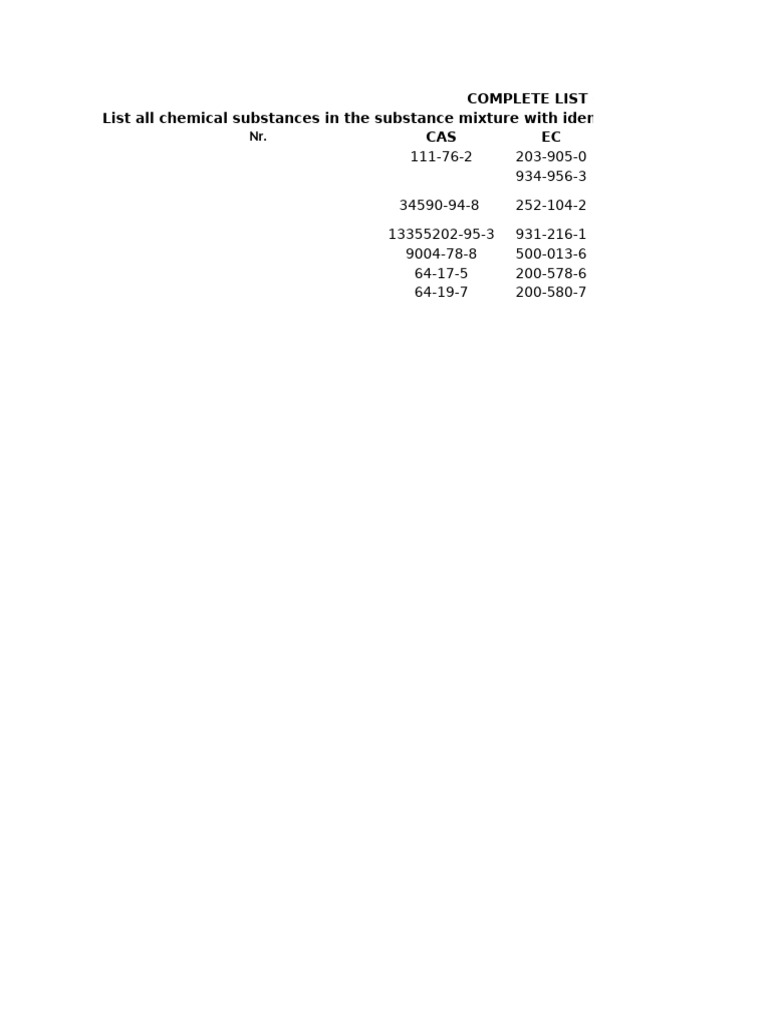 COMPLETE LIST

List all chemical substances in the substance mixture with iden

| Nr. | CAS | EC |
|---|---|---|
| | 111-76-2 | 203-905-0 |
| | | 934-956-3 |
| | 34590-94-8 | 252-104-2 |
| | 13355202-95-3 | 931-216-1 |
| | 9004-78-8 | 500-013-6 |
| | 64-17-5 | 200-578-6 |
| | 64-19-7 | 200-580-7 |